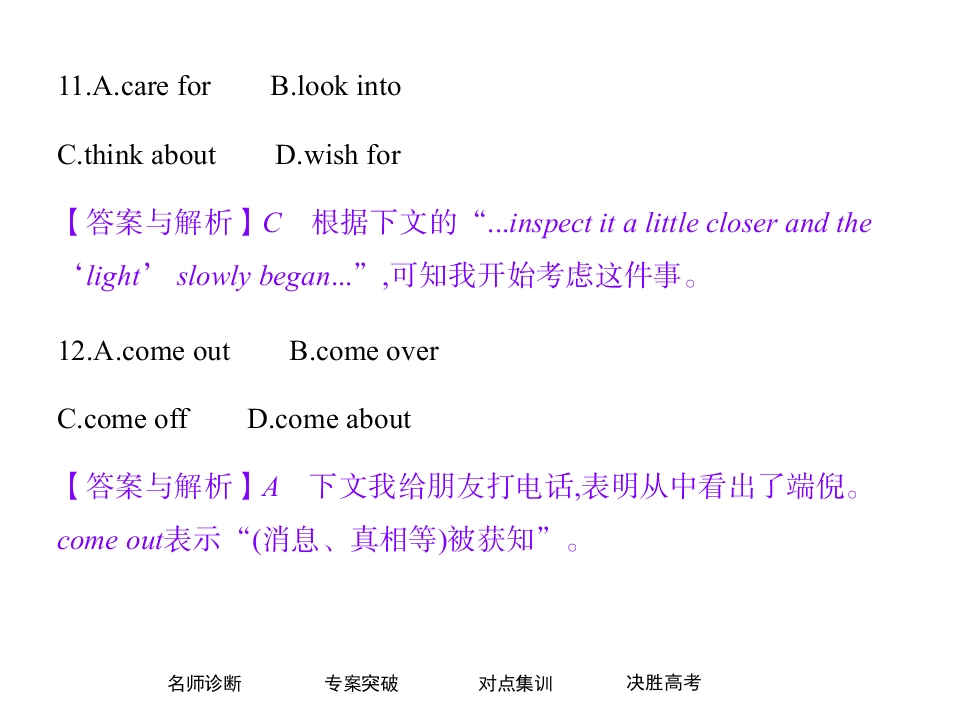 11.A.care for B.look into

C.think about D.wish for

【答案与解析】C 根据下文的“...inspect it a little closer and the ‘light’ slowly began...”,可知我开始考虑这件事。

12.A.come out B.come over

C.come off D.come about

【答案与解析】A 下文我给朋友打电话,表明从中看出了端倪。come out表示“(消息、真相等)被获知”。

名师诊断 专案突破 对点集训 决胜高考